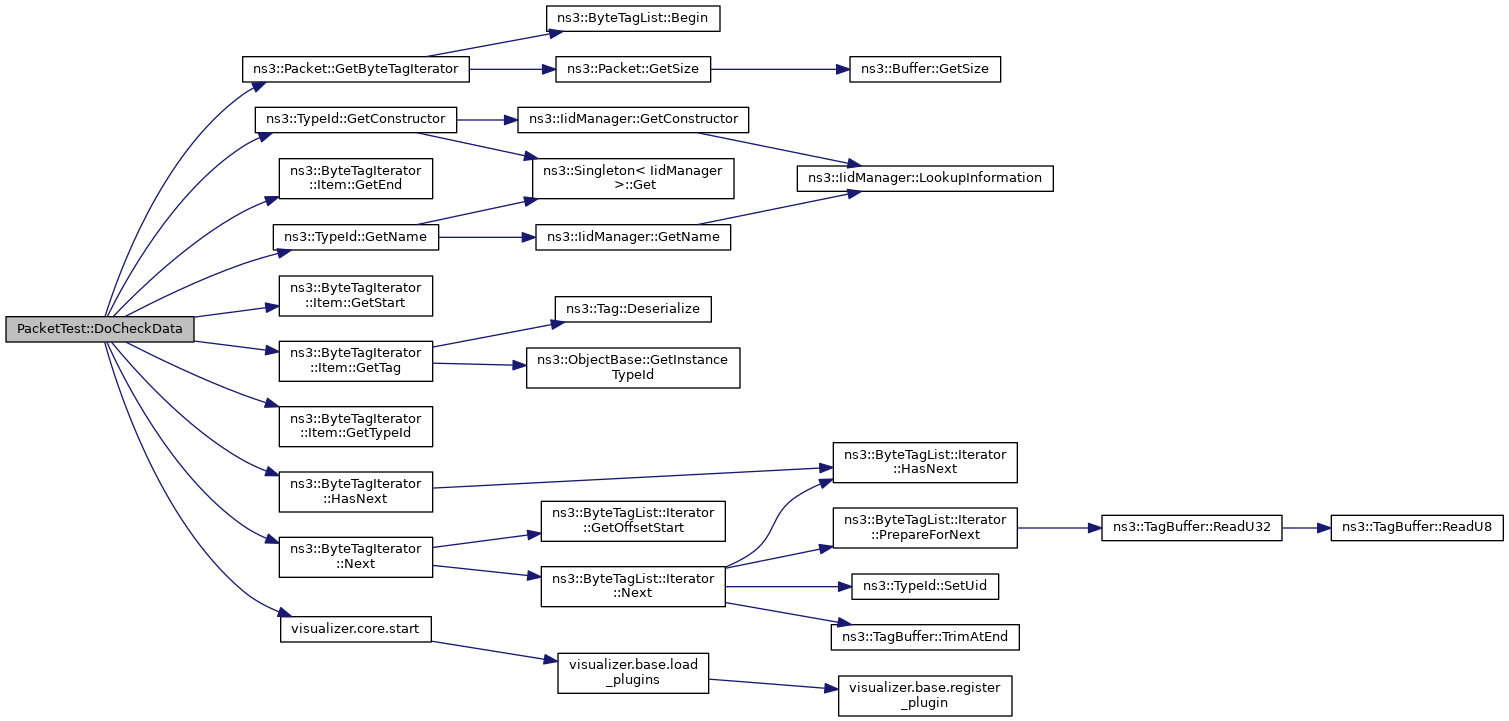 PacketTest::DoCheckData

ns3::Packet::GetByteTagIterator

ns3::TypeId::GetConstructor

ns3::ByteTagIterator ::Item::GetEnd

ns3::TypeId::GetName

ns3::ByteTagIterator ::Item::GetStart

ns3::ByteTagIterator ::Item::GetTag

ns3::ByteTagIterator ::Item::GetTypeId

ns3::ByteTagIterator ::HasNext

ns3::ByteTagIterator ::Next

visualizer.core.start

ns3::ByteTagList::Begin

ns3::Packet::GetSize

ns3::IidManager::GetConstructor

ns3::Singleton< IidManager >::Get

ns3::IidManager::GetName

ns3::Tag::Deserialize

ns3::ObjectBase::GetInstance TypeId

ns3::ByteTagList::Iterator ::GetOffsetStart

ns3::ByteTagList::Iterator ::Next

visualizer.base.load _plugins

ns3::Buffer::GetSize

ns3::IidManager::LookupInformation

ns3::ByteTagList::Iterator ::HasNext

ns3::ByteTagList::Iterator ::PrepareForNext

ns3::TypeId::SetUid

ns3::TagBuffer::TrimAtEnd

visualizer.base.register _plugin

ns3::TagBuffer::ReadU32

ns3::TagBuffer::ReadU8